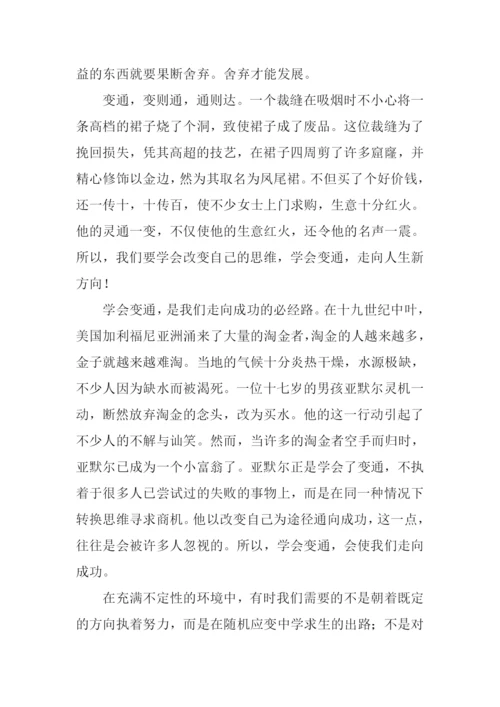 益的东西就要果断舍弃。舍弃才能发展。

变通，变则通，通则达。一个裁缝在吸烟时不小心将一条高档的裙子烧了个洞，致使裙子成了废品。这位裁缝为了挽回损失，凭其高超的技艺，在裙子四周剪了许多窟窿，并精心修饰以金边，然为其取名为凤尾裙。不但买了个好价钱，还一传十，十传百，使不少女士上门求购，生意十分红火。他的灵通一变，不仅使他的生意红火，还令他的名声一震。所以，我们要学会改变自己的思维，学会变通，走向人生新方向！

学会变通，是我们走向成功的必经路。在十九世纪中叶，美国加利福尼亚洲涌来了大量的淘金者，淘金的人越来越多，金子就越来越难淘。当地的气候十分炎热干燥，水源极缺，不少人因为缺水而被渴死。一位十七岁的男孩亚默尔灵机一动，断然放弃淘金的念头，改为买水。他的这一行动引起了不少人的不解与讪笑。然而，当许多的淘金者空手而归时，亚默尔已成为一个小富翁了。亚默尔正是学会了变通，不执着于很多人已尝试过的失败的事物上，而是在同一种情况下转换思维寻求商机。他以改变自己为途径通向成功，这一点，往往是会被许多人忽视的。所以，学会变通，会使我们走向成功。

在充满不定性的环境中，有时我们需要的不是朝着既定的方向执着努力，而是在随机应变中学求生的出路；不是对